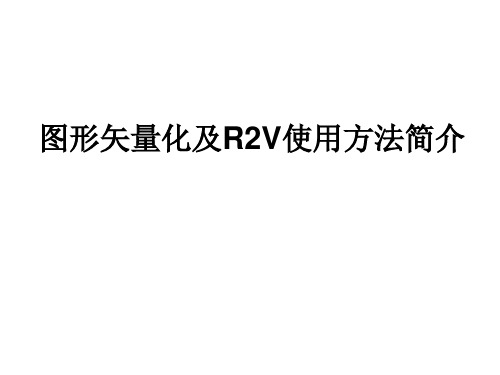 图形矢量化及R2V使用方法简介